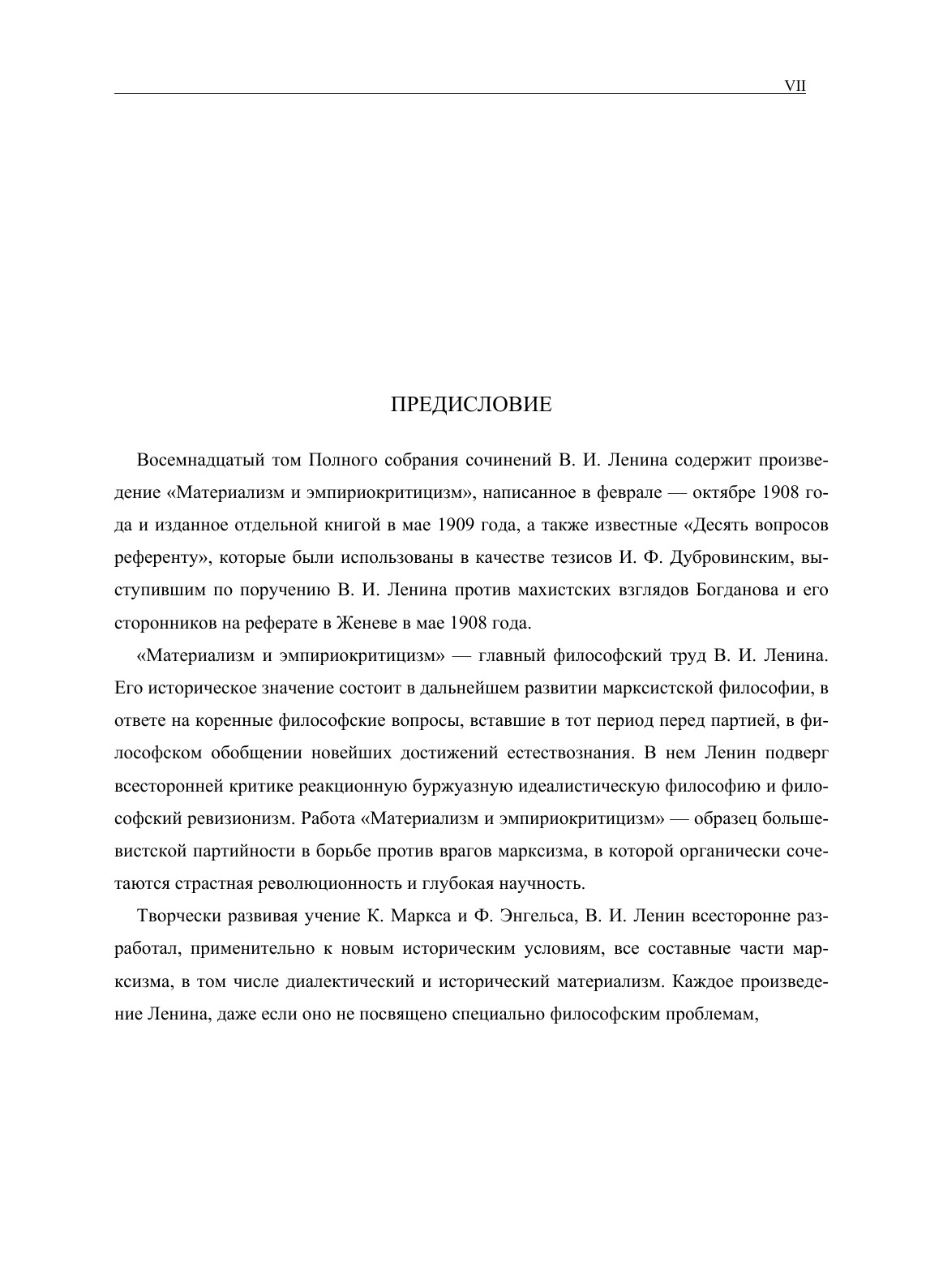 VII

ПРЕДИСЛОВИЕ

Восемнадцатый том Полного собрания сочинений В. И. Ленина содержит произведение «Материализм и эмпириокритицизм», написанное в феврале — октябре 1908 года и изданное отдельной книгой в мае 1909 года, а также известные «Десять вопросов референту», которые были использованы в качестве тезисов И. Ф. Дубровинским, выступившим по поручению В. И. Ленина против махистских взглядов Богданова и его сторонников на реферате в Женеве в мае 1908 года.

«Материализм и эмпириокритицизм» — главный философский труд В. И. Ленина. Его историческое значение состоит в дальнейшем развитии марксистской философии, в ответе на коренные философские вопросы, вставшие в тот период перед партией, в философском обобщении новейших достижений естествознания. В нем Ленин подверг всесторонней критике реакционную буржуазную идеалистическую философию и философский ревизионизм. Работа «Материализм и эмпириокритицизм» — образец большевистской партийности в борьбе против врагов марксизма, в которой органически сочетаются страстная революционность и глубокая научность.

Творчески развивая учение К. Маркса и Ф. Энгельса, В. И. Ленин всесторонне разработал, применительно к новым историческим условиям, все составные части марксизма, в том числе диалектический и исторический материализм. Каждое произведение Ленина, даже если оно не посвящено специально философским проблемам,